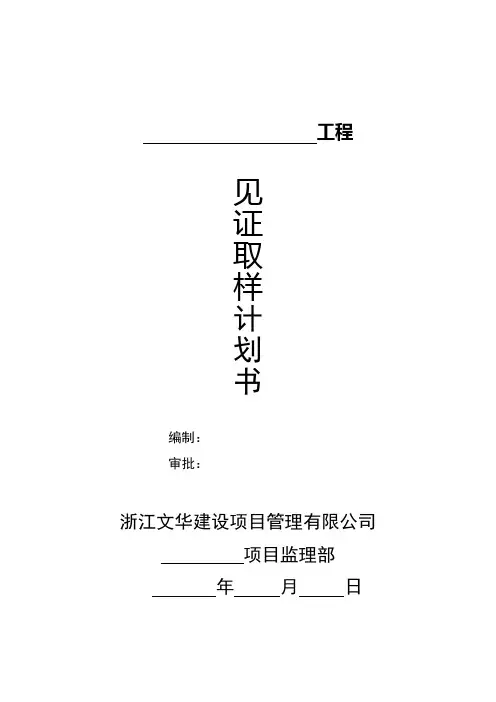 ____工程

见证取样计划书

编制：

审批：

浙江文华建设项目管理有限公司

____项目监理部

____年____月____日